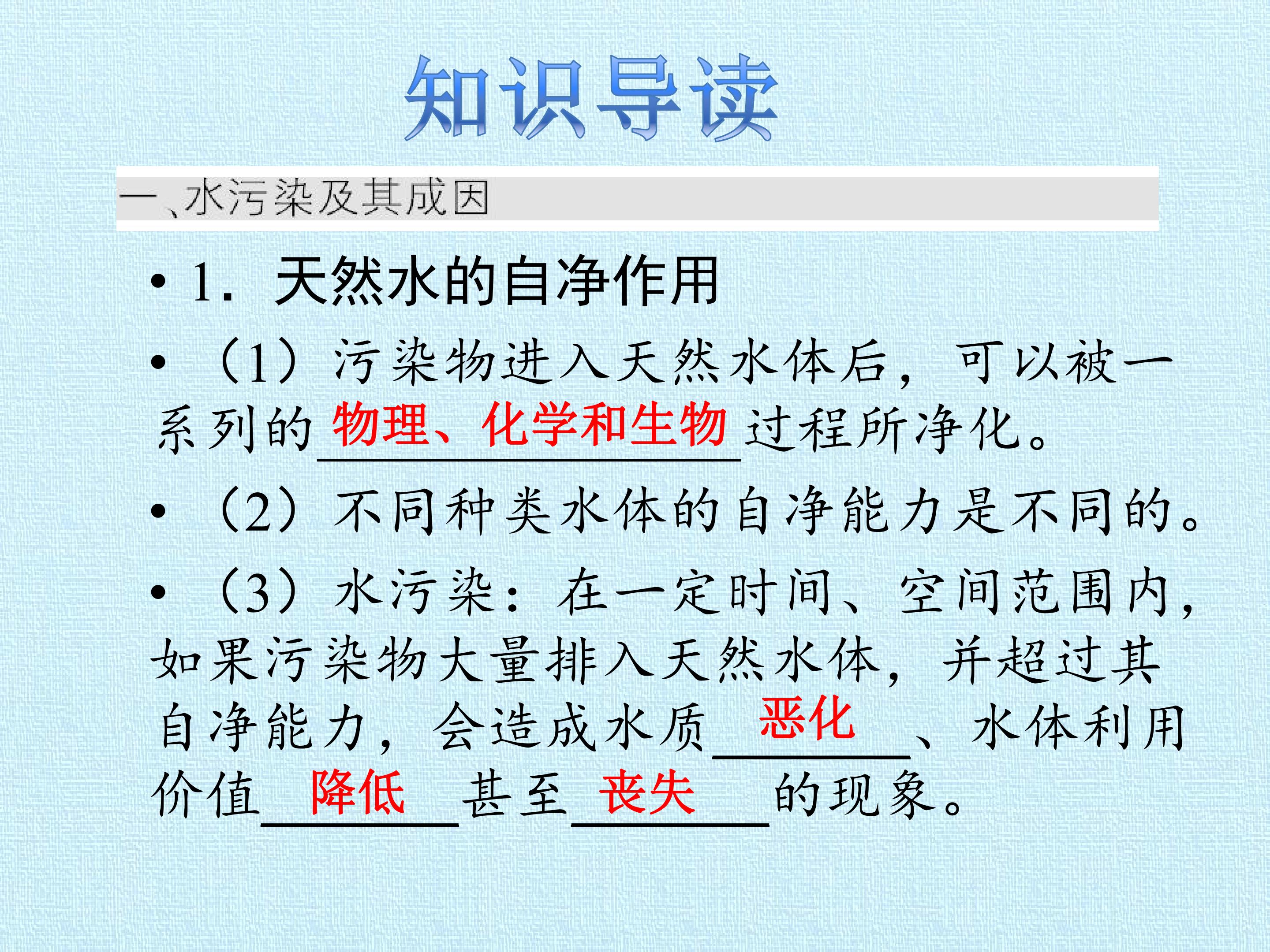 知识导读

一、水污染及其成因

• 1.天然水的自净作用

• （1）污染物进入天然水体后，可以被一系列的物理、化学和生物过程所净化。

• （2）不同种类水体的自净能力是不同的。

• （3）水污染：在一定时间、空间范围内，如果污染物大量排入天然水体，并超过其自净能力，会造成水质恶化、水体利用价值降低甚至丧失的现象。